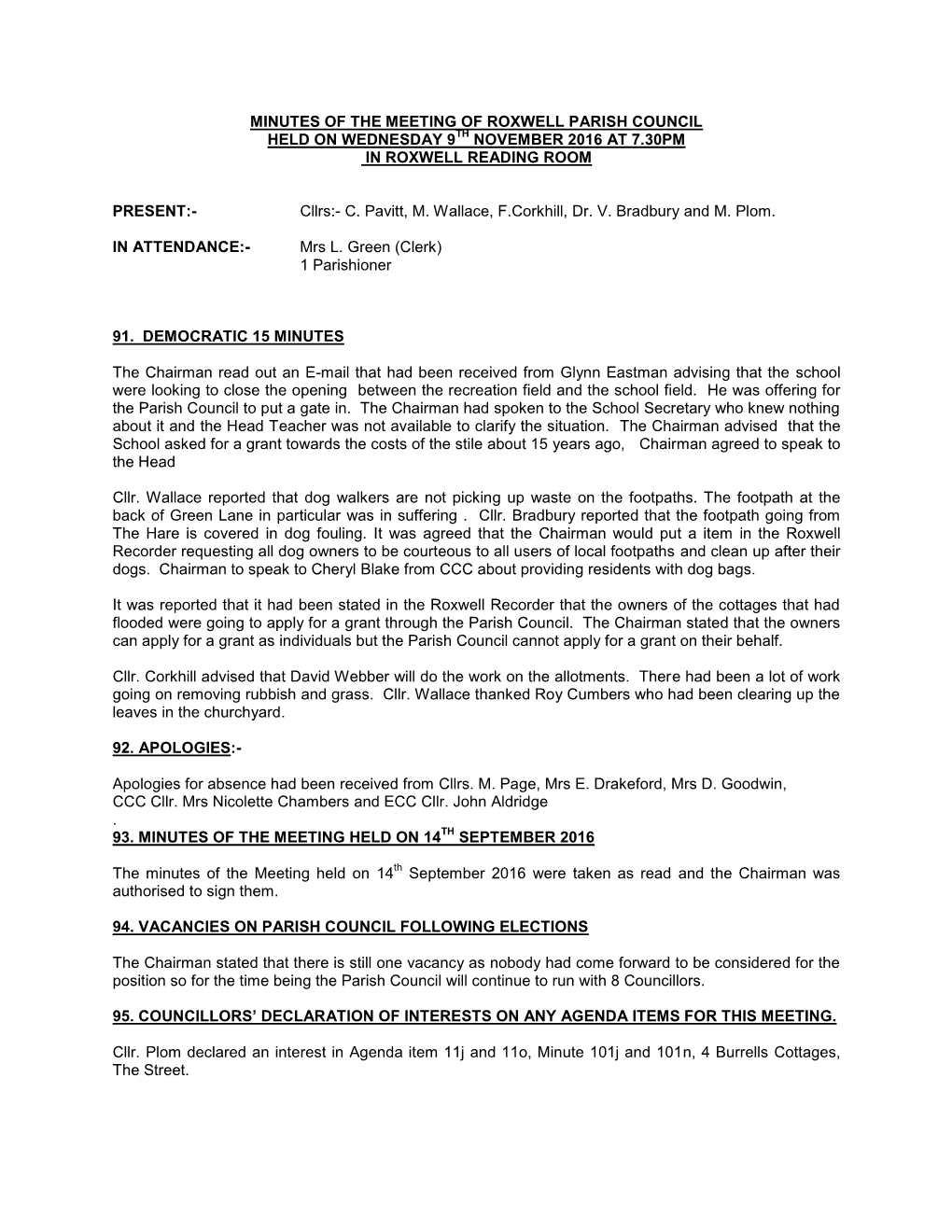 MINUTES OF THE MEETING OF ROXWELL PARISH COUNCIL HELD ON WEDNESDAY 9$^{TH}$ NOVEMBER 2016 AT 7.30PM IN ROXWELL READING ROOM

PRESENT:- Cllrs:- C. Pavitt, M. Wallace, F.Corkhill, Dr. V. Bradbury and M. Plom.

IN ATTENDANCE:- Mrs L. Green (Clerk)
1 Parishioner

91. DEMOCRATIC 15 MINUTES

The Chairman read out an E-mail that had been received from Glynn Eastman advising that the school were looking to close the opening between the recreation field and the school field. He was offering for the Parish Council to put a gate in. The Chairman had spoken to the School Secretary who knew nothing about it and the Head Teacher was not available to clarify the situation. The Chairman advised that the School asked for a grant towards the costs of the stile about 15 years ago, Chairman agreed to speak to the Head

Cllr. Wallace reported that dog walkers are not picking up waste on the footpaths. The footpath at the back of Green Lane in particular was in suffering . Cllr. Bradbury reported that the footpath going from The Hare is covered in dog fouling. It was agreed that the Chairman would put a item in the Roxwell Recorder requesting all dog owners to be courteous to all users of local footpaths and clean up after their dogs. Chairman to speak to Cheryl Blake from CCC about providing residents with dog bags.

It was reported that it had been stated in the Roxwell Recorder that the owners of the cottages that had flooded were going to apply for a grant through the Parish Council. The Chairman stated that the owners can apply for a grant as individuals but the Parish Council cannot apply for a grant on their behalf.

Cllr. Corkhill advised that David Webber will do the work on the allotments. There had been a lot of work going on removing rubbish and grass. Cllr. Wallace thanked Roy Cumbers who had been clearing up the leaves in the churchyard.

92. APOLOGIES:-

Apologies for absence had been received from Cllrs. M. Page, Mrs E. Drakeford, Mrs D. Goodwin, CCC Cllr. Mrs Nicolette Chambers and ECC Cllr. John Aldridge
.
93. MINUTES OF THE MEETING HELD ON 14$^{TH}$ SEPTEMBER 2016

The minutes of the Meeting held on 14$^{th}$ September 2016 were taken as read and the Chairman was authorised to sign them.

94. VACANCIES ON PARISH COUNCIL FOLLOWING ELECTIONS

The Chairman stated that there is still one vacancy as nobody had come forward to be considered for the position so for the time being the Parish Council will continue to run with 8 Councillors.

95. COUNCILLORS' DECLARATION OF INTERESTS ON ANY AGENDA ITEMS FOR THIS MEETING.

Cllr. Plom declared an interest in Agenda item 11j and 11o, Minute 101j and 101n, 4 Burrells Cottages, The Street.